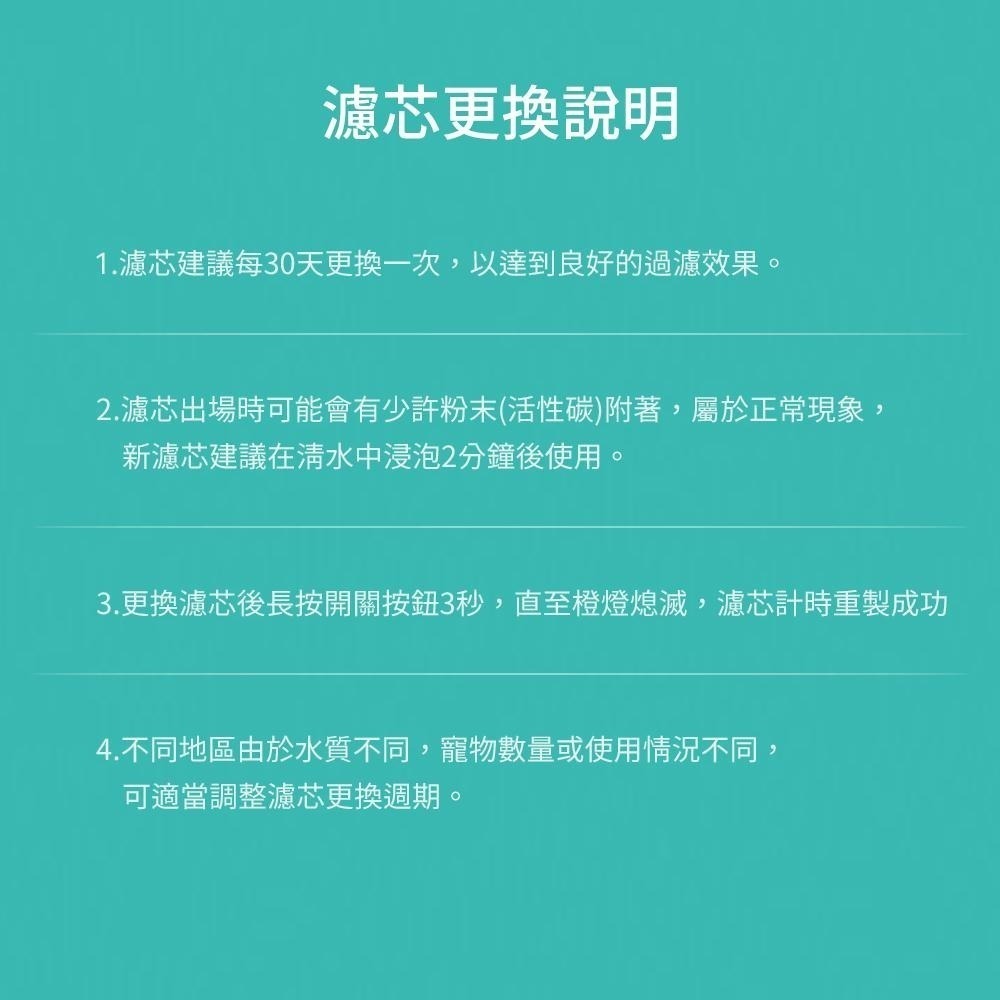 濾芯更換說明

1.濾芯建議每30天更換一次，以達到良好的過濾效果。

2.濾芯出場時可能會有少許粉末(活性碳)附著，屬於正常現象，新濾芯建議在清水中浸泡2分鐘後使用。

3.更換濾芯後長按開關按鈕3秒，直至橙燈熄滅，濾芯計時重製成功

4.不同地區由於水質不同，寵物數量或使用情況不同，可適當調整濾芯更換週期。